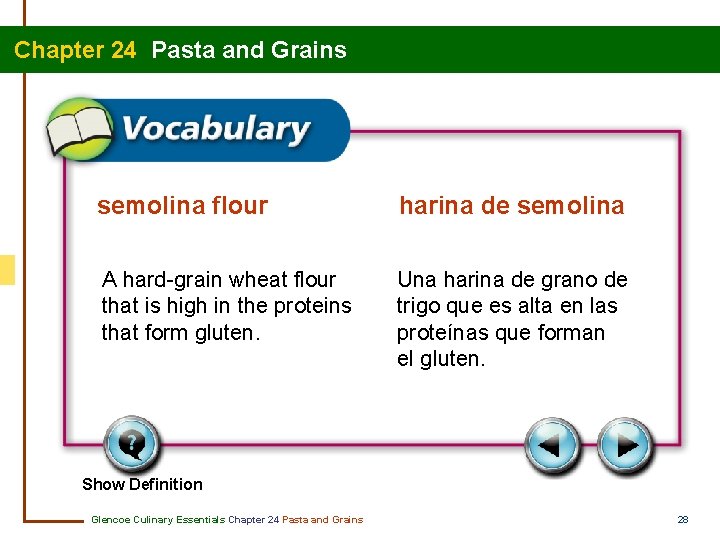 Chapter 24 Pasta and Grains

Vocabulary

semolina flour

A hard-grain wheat flour that is high in the proteins that form gluten.

harina de semolina

Una harina de grano de trigo que es alta en las proteínas que forman el gluten.

Show Definition

Glencoe Culinary Essentials Chapter 24 Pasta and Grains

28